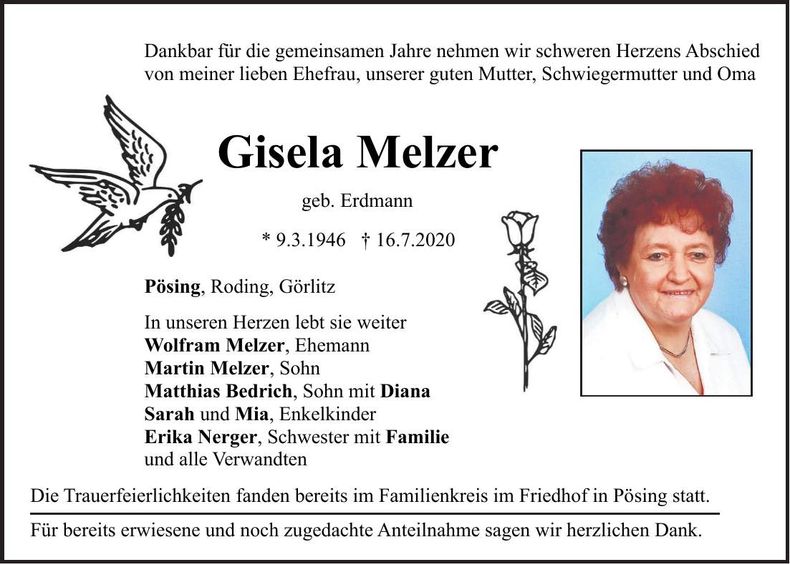 Dankbar für die gemeinsamen Jahre nehmen wir schweren Herzens Abschied von meiner lieben Ehefrau, unserer guten Mutter, Schwiegermutter und Oma

Gisela Melzer

geb. Erdmann

* 9.3.1946 † 16.7.2020

Pösing, Roding, Görlitz

In unseren Herzen lebt sie weiter
Wolfram Melzer, Ehemann
Martin Melzer, Sohn
Matthias Bedrich, Sohn mit Diana
Sarah und Mia, Enkelkinder
Erika Nerger, Schwester mit Familie
und alle Verwandten

Die Trauerfeierlichkeiten fanden bereits im Familienkreis im Friedhof in Pösing statt.

Für bereits erwiesene und noch zugedachte Anteilnahme sagen wir herzlichen Dank.